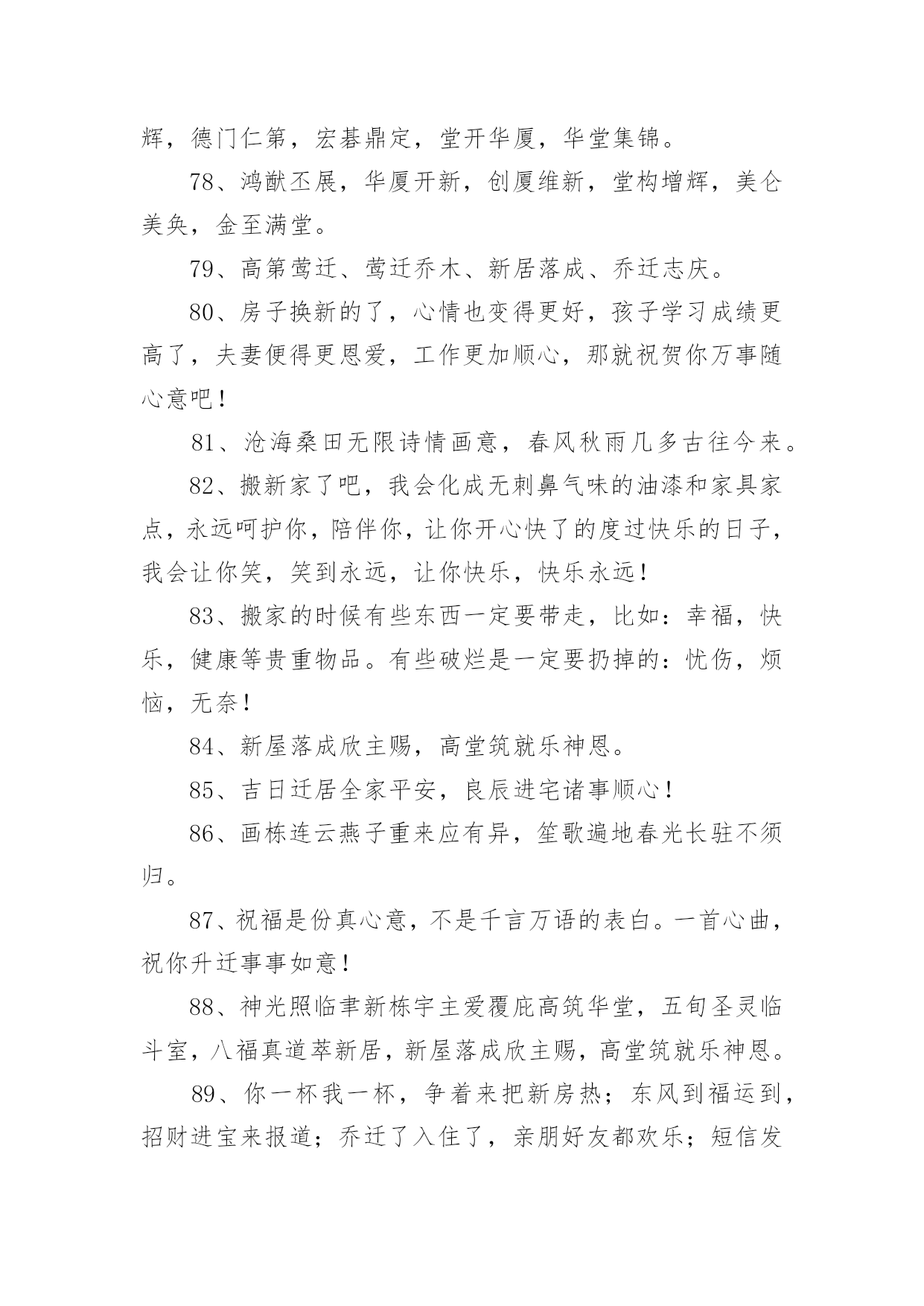 辉，德门仁第，宏碁鼎定，堂开华厦，华堂集锦。

78、鸿猷丕展，华厦开新，创厦维新，堂构增辉，美仑美奂，金至满堂。

79、高第莺迁、莺迁乔木、新居落成、乔迁志庆。

80、房子换新的了，心情也变得更好，孩子学习成绩更高了，夫妻便得更恩爱，工作更加顺心，那就祝贺你万事随心意吧！

81、沧海桑田无限诗情画意，春风秋雨几多古往今来。

82、搬新家了吧，我会化成无刺鼻气味的油漆和家具家点，永远呵护你，陪伴你，让你开心快了的度过快乐的日子，我会让你笑，笑到永远，让你快乐，快乐永远！

83、搬家的时候有些东西一定要带走，比如：幸福，快乐，健康等贵重物品。有些破烂是一定要扔掉的：忧伤，烦恼，无奈！

84、新屋落成欣主赐，高堂筑就乐神恩。

85、吉日迁居全家平安，良辰进宅诸事顺心！

86、画栋连云燕子重来应有异，笙歌遍地春光长驻不须归。

87、祝福是份真心意，不是千言万语的表白。一首心曲，祝你升迁事事如意！

88、神光照临聿新栋宇主爱覆庇高筑华堂，五旬圣灵临斗室，八福真道萃新居，新屋落成欣主赐，高堂筑就乐神恩。

89、你一杯我一杯，争着来把新房热；东风到福运到，招财进宝来报道；乔迁了入住了，亲朋好友都欢乐；短信发